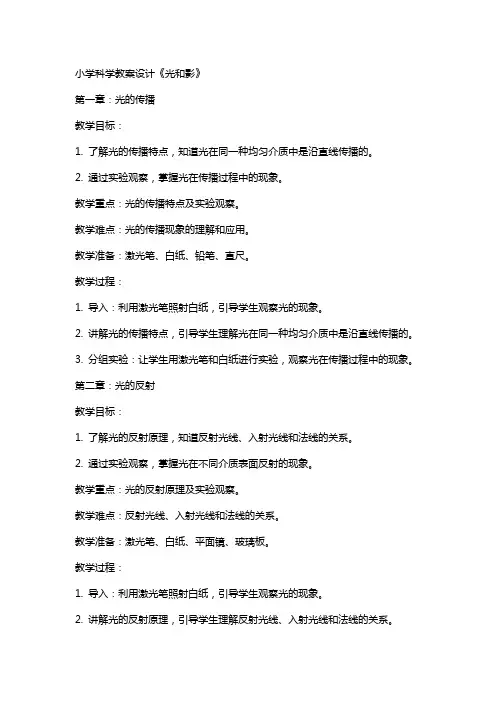 小学科学教案设计《光和影》

第一章：光的传播

教学目标：

1. 了解光的传播特点，知道光在同一种均匀介质中是沿直线传播的。

2. 通过实验观察，掌握光在传播过程中的现象。

教学重点：光的传播特点及实验观察。

教学难点：光的传播现象的理解和应用。

教学准备：激光笔、白纸、铅笔、直尺。

教学过程：

1. 导入：利用激光笔照射白纸，引导学生观察光的现象。

2. 讲解光的传播特点，引导学生理解光在同一种均匀介质中是沿直线传播的。

3. 分组实验：让学生用激光笔和白纸进行实验，观察光在传播过程中的现象。

第二章：光的反射

教学目标：

1. 了解光的反射原理，知道反射光线、入射光线和法线的关系。

2. 通过实验观察，掌握光在不同介质表面反射的现象。

教学重点：光的反射原理及实验观察。

教学难点：反射光线、入射光线和法线的关系。

教学准备：激光笔、白纸、平面镜、玻璃板。

教学过程：

1. 导入：利用激光笔照射白纸，引导学生观察光的现象。

2. 讲解光的反射原理，引导学生理解反射光线、入射光线和法线的关系。